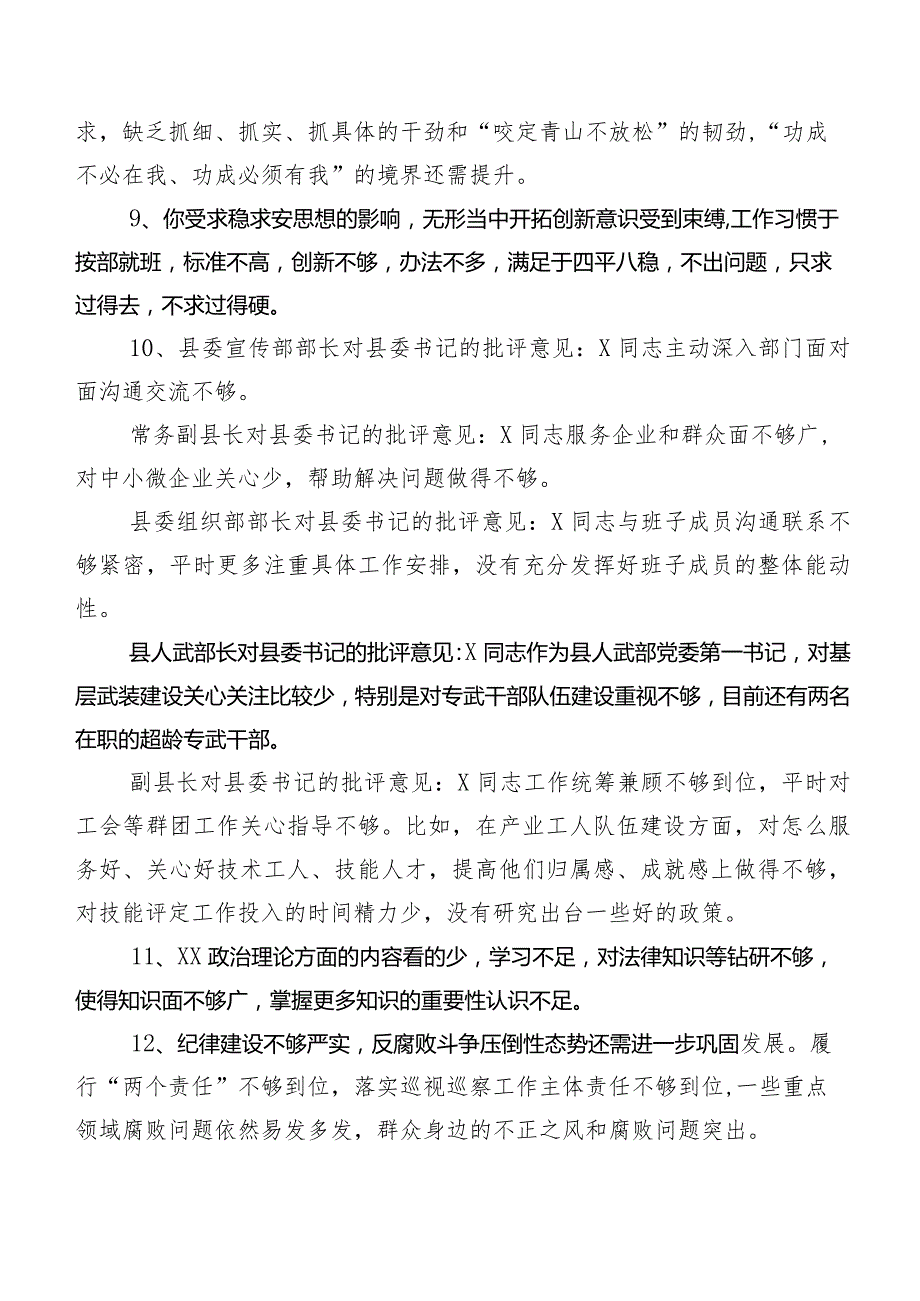 求，缺乏抓细、抓实、抓具体的干劲和“咬定青山不放松”的韧劲，“功成不必在我、功成必须有我”的境界还需提升。

9、你受求稳求安思想的影响，无形当中开拓创新意识受到束缚,工作习惯于按部就班，标准不高，创新不够，办法不多，满足于四平八稳，不出问题，只求过得去，不求过得硬。

10、县委宣传部部长对县委书记的批评意见：X同志主动深入部门面对面沟通交流不够。

常务副县长对县委书记的批评意见：X同志服务企业和群众面不够广，对中小微企业关心少，帮助解决问题做得不够。

县委组织部部长对县委书记的批评意见：X同志与班子成员沟通联系不够紧密，平时更多注重具体工作安排，没有充分发挥好班子成员的整体能动性。

县人武部长对县委书记的批评意见:X同志作为县人武部党委第一书记，对基层武装建设关心关注比较少，特别是对专武干部队伍建设重视不够，目前还有两名在职的超龄专武干部。

副县长对县委书记的批评意见：X同志工作统筹兼顾不够到位，平时对工会等群团工作关心指导不够。比如，在产业工人队伍建设方面，对怎么服务好、关心好技术工人、技能人才，提高他们归属感、成就感上做得不够，对技能评定工作投入的时间精力少，没有研究出台一些好的政策。

11、XX政治理论方面的内容看的少，学习不足，对法律知识等钻研不够，使得知识面不够广，掌握更多知识的重要性认识不足。

12、纪律建设不够严实，反腐败斗争压倒性态势还需进一步巩固发展。履行“两个责任”不够到位，落实巡视巡察工作主体责任不够到位，一些重点领域腐败问题依然易发多发，群众身边的不正之风和腐败问题突出。